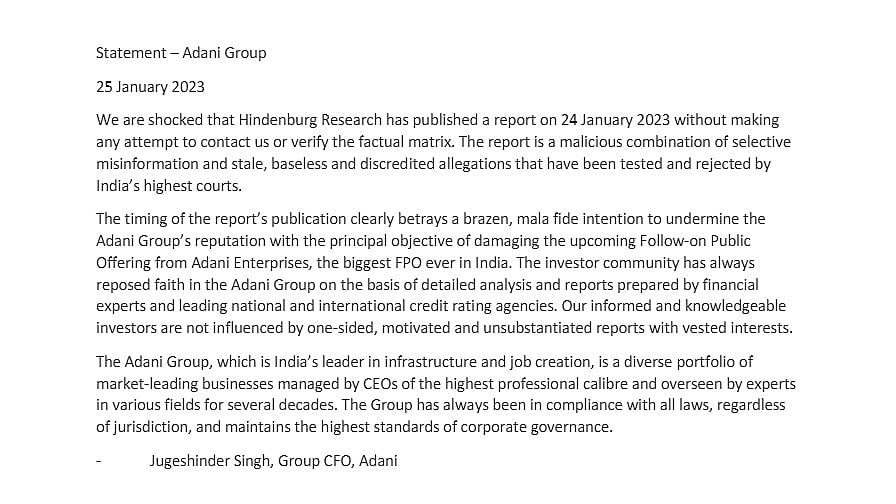 Statement – Adani Group

25 January 2023

We are shocked that Hindenburg Research has published a report on 24 January 2023 without making any attempt to contact us or verify the factual matrix. The report is a malicious combination of selective misinformation and stale, baseless and discredited allegations that have been tested and rejected by India's highest courts.

The timing of the report's publication clearly betrays a brazen, mala fide intention to undermine the Adani Group's reputation with the principal objective of damaging the upcoming Follow-on Public Offering from Adani Enterprises, the biggest FPO ever in India. The investor community has always reposed faith in the Adani Group on the basis of detailed analysis and reports prepared by financial experts and leading national and international credit rating agencies. Our informed and knowledgeable investors are not influenced by one-sided, motivated and unsubstantiated reports with vested interests.

The Adani Group, which is India's leader in infrastructure and job creation, is a diverse portfolio of market-leading businesses managed by CEOs of the highest professional calibre and overseen by experts in various fields for several decades. The Group has always been in compliance with all laws, regardless of jurisdiction, and maintains the highest standards of corporate governance.

- Jugeshinder Singh, Group CFO, Adani